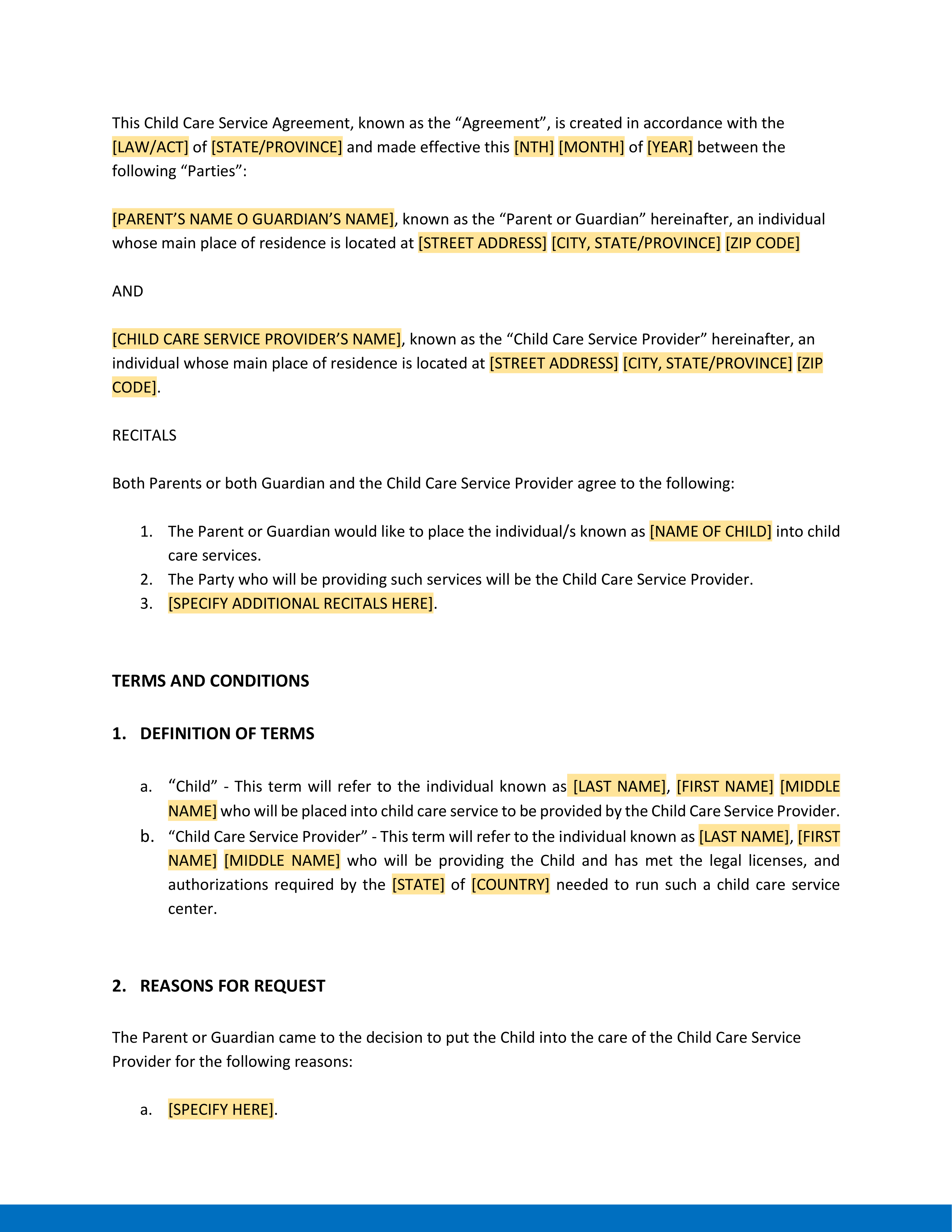 This Child Care Service Agreement, known as the “Agreement”, is created in accordance with the [LAW/ACT] of [STATE/PROVINCE] and made effective this [NTH] [MONTH] of [YEAR] between the following “Parties”:

[PARENT’S NAME O GUARDIAN’S NAME], known as the “Parent or Guardian” hereinafter, an individual whose main place of residence is located at [STREET ADDRESS] [CITY, STATE/PROVINCE] [ZIP CODE]

AND

[CHILD CARE SERVICE PROVIDER’S NAME], known as the “Child Care Service Provider” hereinafter, an individual whose main place of residence is located at [STREET ADDRESS] [CITY, STATE/PROVINCE] [ZIP CODE].

RECITALS

Both Parents or both Guardian and the Child Care Service Provider agree to the following:

1. The Parent or Guardian would like to place the individual/s known as [NAME OF CHILD] into child care services.
2. The Party who will be providing such services will be the Child Care Service Provider.
3. [SPECIFY ADDITIONAL RECITALS HERE].

TERMS AND CONDITIONS

1. DEFINITION OF TERMS

a. “Child” - This term will refer to the individual known as [LAST NAME], [FIRST NAME] [MIDDLE NAME] who will be placed into child care service to be provided by the Child Care Service Provider.
b. “Child Care Service Provider” - This term will refer to the individual known as [LAST NAME], [FIRST NAME] [MIDDLE NAME] who will be providing the Child and has met the legal licenses, and authorizations required by the [STATE] of [COUNTRY] needed to run such a child care service center.

2. REASONS FOR REQUEST

The Parent or Guardian came to the decision to put the Child into the care of the Child Care Service Provider for the following reasons:

a. [SPECIFY HERE].